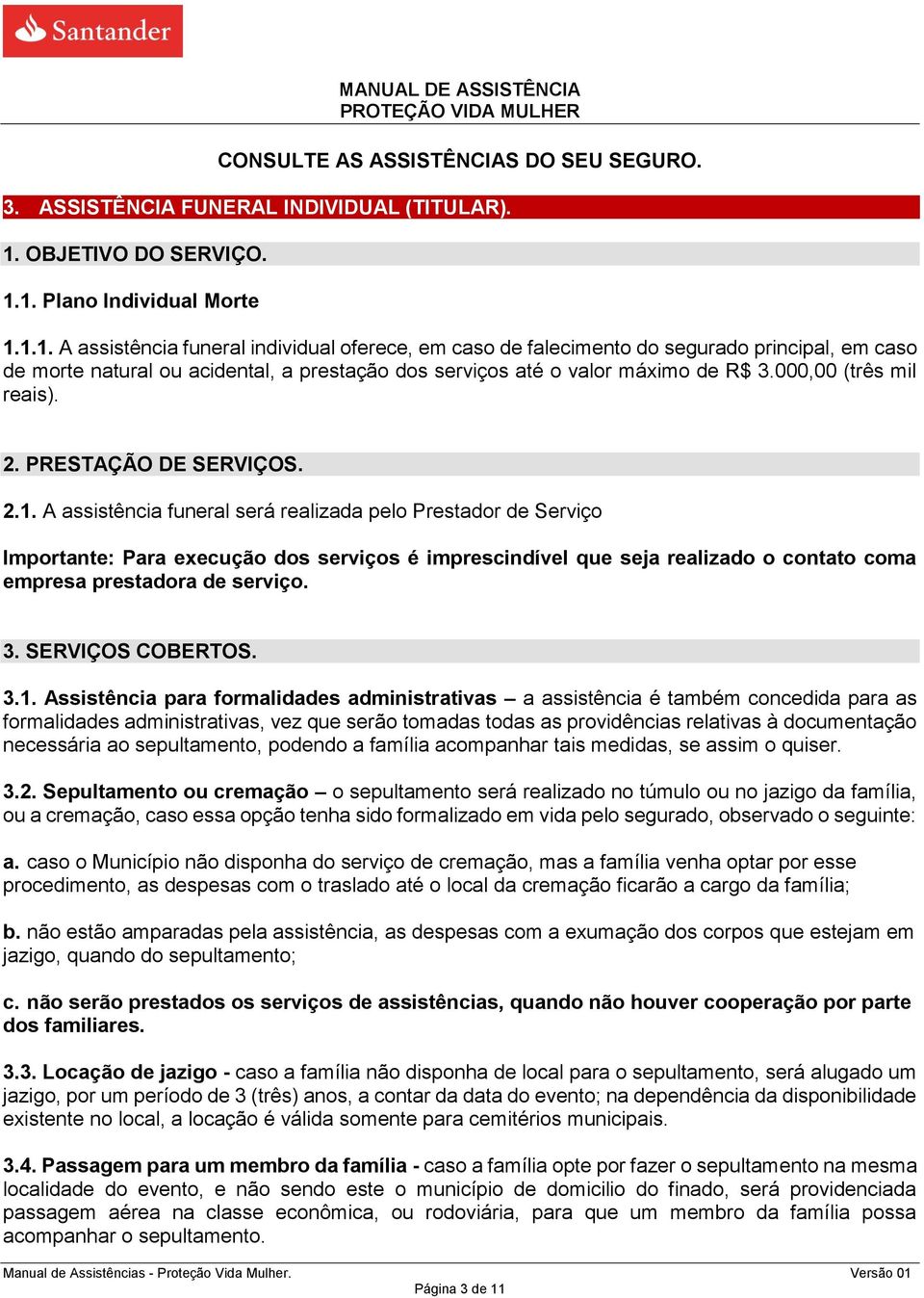 Santander

MANUAL DE ASSISTÊNCIA
PROTEÇÃO VIDA MULHER

CONSULTE AS ASSISTÊNCIAS DO SEU SEGURO.

3. ASSISTÊNCIA FUNERAL INDIVIDUAL (TITULAR).

1. OBJETIVO DO SERVIÇO.

1.1. Plano Individual Morte

1.1.1. A assistência funeral individual oferece, em caso de falecimento do segurado principal, em caso de morte natural ou acidental, a prestação dos serviços até o valor máximo de R$ 3.000,00 (três mil reais).

2. PRESTAÇÃO DE SERVIÇOS.

2.1. A assistência funeral será realizada pelo Prestador de Serviço

Importante: Para execução dos serviços é imprescindível que seja realizado o contato coma empresa prestadora de serviço.

3. SERVIÇOS COBERTOS.

3.1. Assistência para formalidades administrativas – a assistência é também concedida para as formalidades administrativas, vez que serão tomadas todas as providências relativas à documentação necessária ao sepultamento, podendo a família acompanhar tais medidas, se assim o quiser.

3.2. Sepultamento ou cremação – o sepultamento será realizado no túmulo ou no jazigo da família, ou a cremação, caso essa opção tenha sido formalizado em vida pelo segurado, observado o seguinte:

a. caso o Município não disponha do serviço de cremação, mas a família venha optar por esse procedimento, as despesas com o traslado até o local da cremação ficarão a cargo da família;

b. não estão amparadas pela assistência, as despesas com a exumação dos corpos que estejam em jazigo, quando do sepultamento;

c. não serão prestados os serviços de assistências, quando não houver cooperação por parte dos familiares.

3.3. Locação de jazigo - caso a família não disponha de local para o sepultamento, será alugado um jazigo, por um período de 3 (três) anos, a contar da data do evento; na dependência da disponibilidade existente no local, a locação é válida somente para cemitérios municipais.

3.4. Passagem para um membro da família - caso a família opte por fazer o sepultamento na mesma localidade do evento, e não sendo este o município de domicilio do finado, será providenciada passagem aérea na classe econômica, ou rodoviária, para que um membro da família possa acompanhar o sepultamento.

Manual de Assistências - Proteção Vida Mulher. Versão 01
Página 3 de 11